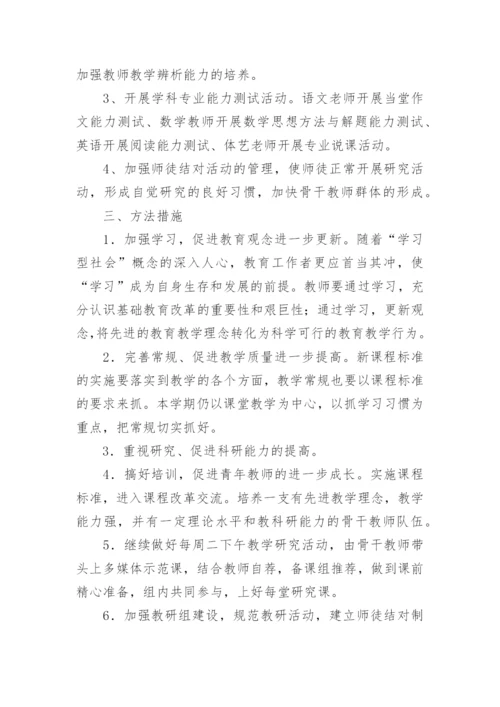 加强教师教学辨析能力的培养。

3、开展学科专业能力测试活动。语文老师开展当堂作文能力测试、数学教师开展数学思想方法与解题能力测试、英语开展阅读能力测试、体艺老师开展专业说课活动。

4、加强师徒结对活动的管理，使师徒正常开展研究活动，形成自觉研究的良好习惯，加快骨干教师群体的形成。

三、方法措施

1．加强学习，促进教育观念进一步更新。随着“学习型社会”概念的深入人心，教育工作者更应首当其冲，使“学习”成为自身生存和发展的前提。教师要通过学习，充分认识基础教育改革的重要性和艰巨性；通过学习，更新观念，将先进的教育教学理念转化为科学可行的教育教学行为。

2．完善常规、促进教学质量进一步提高。新课程标准的实施要落实到教学的各个方面，教学常规也要以课程标准的要求来抓。本学期仍以课堂教学为中心，以抓学习习惯为重点，把常规切实抓好。

3．重视研究、促进科研能力的提高。

4．搞好培训，促进青年教师的进一步成长。实施课程标准，进入课程改革交流。培养一支有先进教学理念，教学能力强，并有一定理论水平和教科研能力的骨干教师队伍。

5．继续做好每周二下午教学研究活动，由骨干教师带头上多媒体示范课，结合教师自荐，备课组推荐，做到课前精心准备，组内共同参与，上好每堂研究课。

6．加强教研组建设，规范教研活动，建立师徒结对制